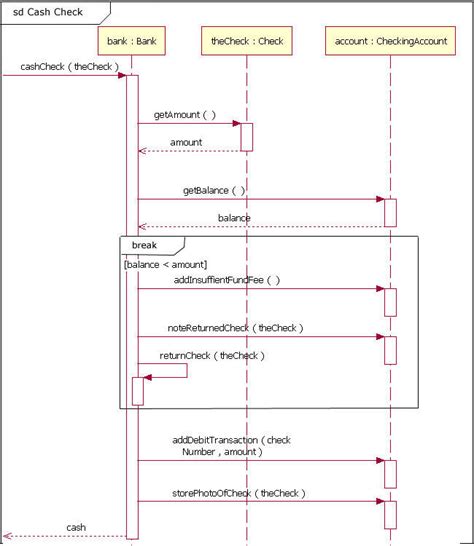 sd Cash Check

bank : Bank

theCheck : Check

account : CheckingAccount

cashCheck ( theCheck )

getAmount ( )

amount

getBalance ( )

balance

break

[balance < amount]

addInsuffientFundFee ( )

noteReturnedCheck ( theCheck )

returnCheck ( theCheck )

addDebitTransaction ( check Number , amount )

storePhotoOfCheck ( theCheck )

cash